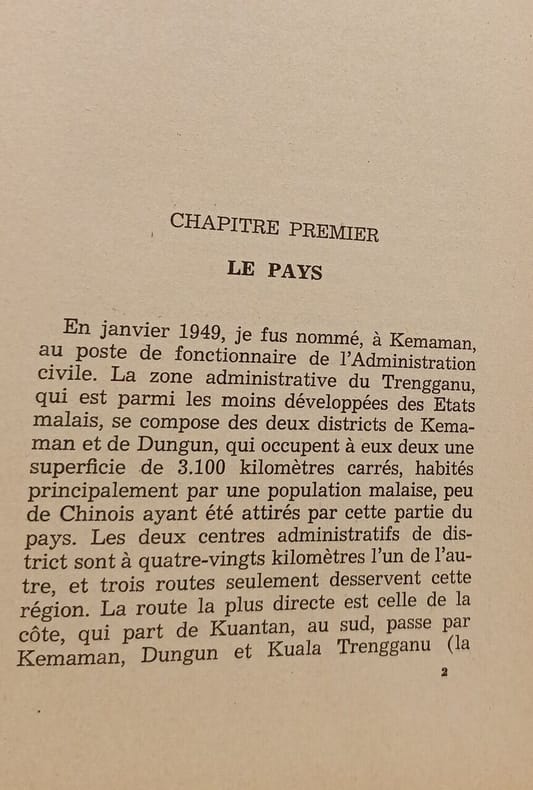 CHAPITRE PREMIER

LE PAYS

En janvier 1949, je fus nommé, à Kemaman, au poste de fonctionnaire de l'Administration civile. La zone administrative du Trengganu, qui est parmi les moins développées des Etats malais, se compose des deux districts de Kemaman et de Dungun, qui occupent à eux deux une superficie de 3.100 kilomètres carrés, habités principalement par une population malaise, peu de Chinois ayant été attirés par cette partie du pays. Les deux centres administratifs de district sont à quatre-vingts kilomètres l'un de l'autre, et trois routes seulement desservent cette région. La route la plus directe est celle de la côte, qui part de Kuantan, au sud, passe par Kemaman, Dungun et Kuala Trengganu (la

2